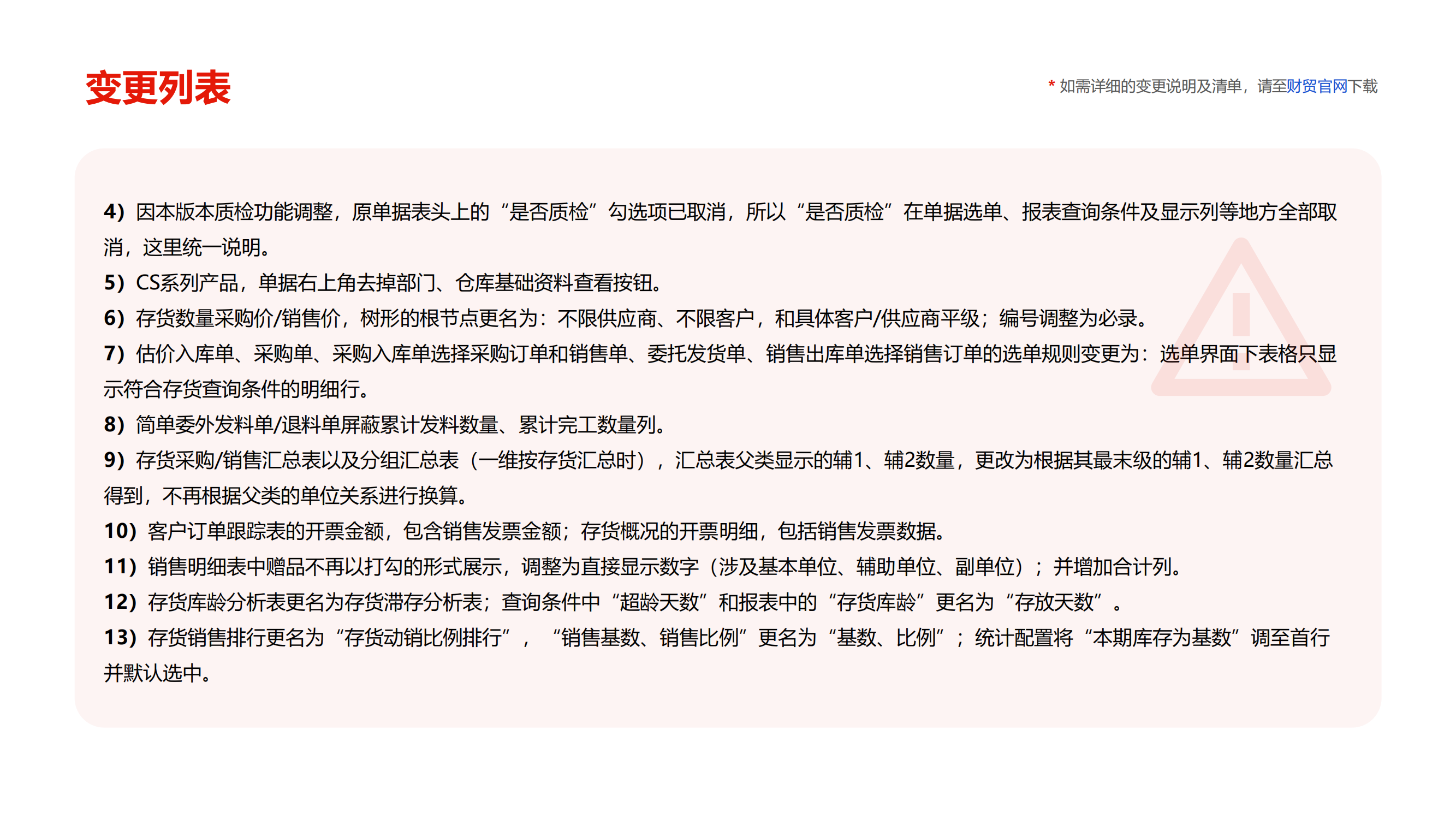 变更列表

* 如需详细的变更说明及清单，请至财贸官网下载

4）因本版本质检功能调整，原单据表头上的“是否质检”勾选项已取消，所以“是否质检”在单据选单、报表查询条件及显示列等地方全部取消，这里统一说明。
5）CS系列产品，单据右上角去掉部门、仓库基础资料查看按钮。
6）存货数量采购价/销售价，树形的根节点更名为：不限供应商、不限客户，和具体客户/供应商平级；编号调整为必录。
7）估价入库单、采购单、采购入库单选择采购订单和销售单、委托发货单、销售出库单选择销售订单的选单规则变更为：选单界面下表格只显示符合存货查询条件的明细行。
8）简单委外发料单/退料单屏蔽累计发料数量、累计完工数量列。
9）存货采购/销售汇总表以及分组汇总表（一维按存货汇总时），汇总表父类显示的辅1、辅2数量，更改为根据其最末级的辅1、辅2数量汇总得到，不再根据父类的单位关系进行换算。
10）客户订单跟踪表的开票金额，包含销售发票金额；存货概况的开票明细，包括销售发票数据。
11）销售明细表中赠品不再以打勾的形式展示，调整为直接显示数字（涉及基本单位、辅助单位、副单位）；并增加合计列。
12）存货库龄分析表更名为存货滞存分析表；查询条件中“超龄天数”和报表中的“存货库龄”更名为“存放天数”。
13）存货销售排行更名为“存货动销比例排行”，“销售基数、销售比例”更名为“基数、比例”；统计配置将“本期库存为基数”调至首行并默认选中。